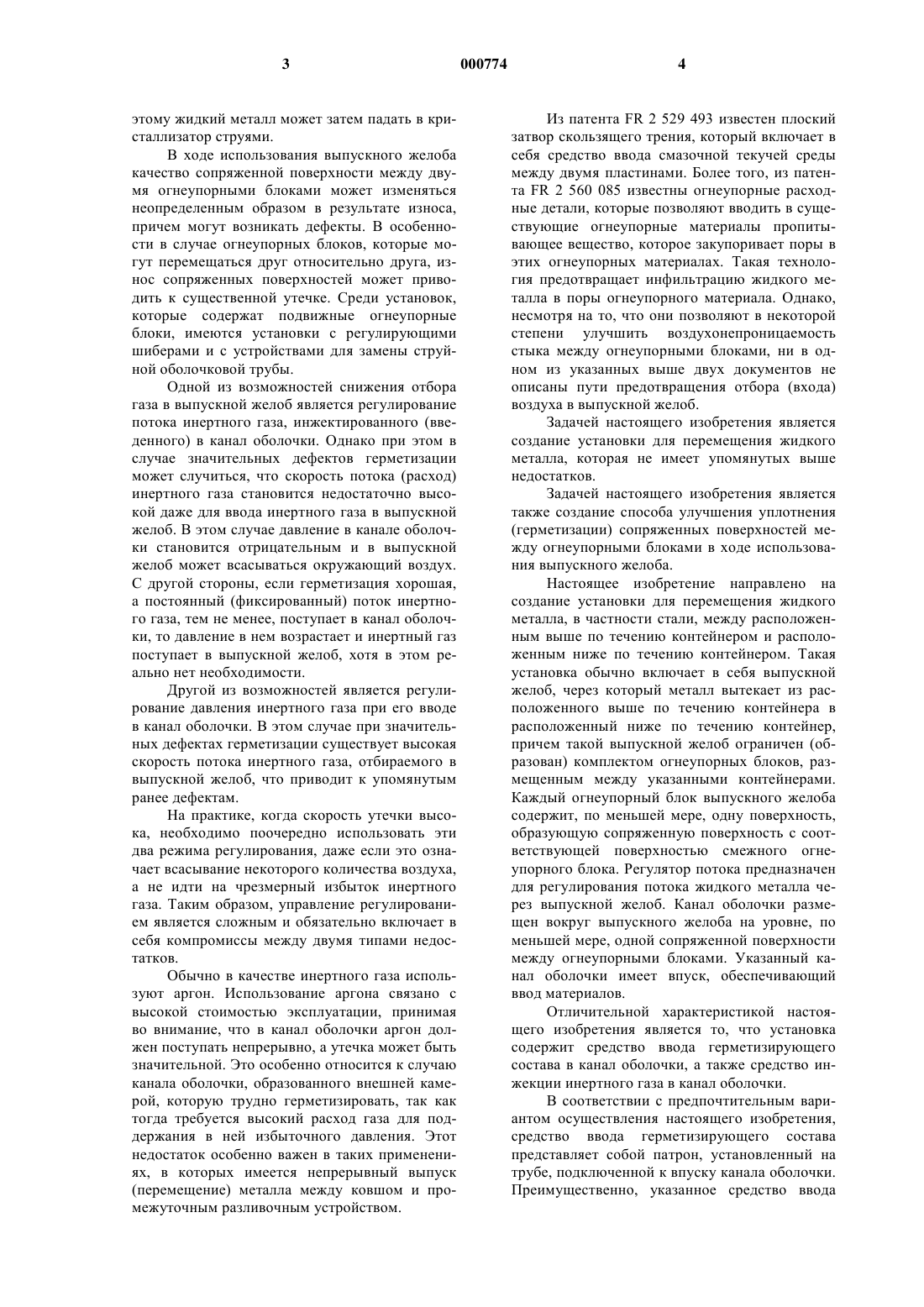 3 000774 4

этому жидкий металл может затем падать в кристаллизатор струями.

В ходе использования выпускного желоба качество сопряженной поверхности между двумя огнеупорными блоками может изменяться неопределенным образом в результате износа, причем могут возникать дефекты. В особенности в случае огнеупорных блоков, которые могут перемещаться друг относительно друга, износ сопряженных поверхностей может приводить к существенной утечке. Среди установок, которые содержат подвижные огнеупорные блоки, имеются установки с регулирующими шиберами и с устройствами для замены струйной оболочковой трубы.

Одной из возможностей снижения отбора газа в выпускной желоб является регулирование потока инертного газа, инжектированного (введенного) в канал оболочки. Однако при этом в случае значительных дефектов герметизации может случиться, что скорость потока (расход) инертного газа становится недостаточно высокой даже для ввода инертного газа в выпускной желоб. В этом случае давление в канале оболочки становится отрицательным и в выпускной желоб может всасываться окружающий воздух. С другой стороны, если герметизация хорошая, а постоянный (фиксированный) поток инертного газа, тем не менее, поступает в канал оболочки, то давление в нем возрастает и инертный газ поступает в выпускной желоб, хотя в этом реально нет необходимости.

Другой из возможностей является регулирование давления инертного газа при его вводе в канал оболочки. В этом случае при значительных дефектах герметизации существует высокая скорость потока инертного газа, отбираемого в выпускной желоб, что приводит к упомянутым ранее дефектам.

На практике, когда скорость утечки высока, необходимо поочередно использовать эти два режима регулирования, даже если это означает всасывание некоторого количества воздуха, а не идти на чрезмерный избыток инертного газа. Таким образом, управление регулированием является сложным и обязательно включает в себя компромиссы между двумя типами недостатков.

Обычно в качестве инертного газа используют аргон. Использование аргона связано с высокой стоимостью эксплуатации, принимая во внимание, что в канал оболочки аргон должен поступать непрерывно, а утечка может быть значительной. Это особенно относится к случаю канала оболочки, образованного внешней камерой, которую трудно герметизировать, так как тогда требуется высокий расход газа для поддержания в ней избыточного давления. Этот недостаток особенно важен в таких применениях, в которых имеется непрерывный выпуск (перемещение) металла между ковшом и промежуточным разливочным устройством.

Из патента FR 2 529 493 известен плоский затвор скользящего трения, который включает в себя средство ввода смазочной текучей среды между двумя пластинами. Более того, из патента FR 2 560 085 известны огнеупорные расходные детали, которые позволяют вводить в существующие огнеупорные материалы пропитывающее вещество, которое закупоривает поры в этих огнеупорных материалах. Такая технология предотвращает инфильтрацию жидкого металла в поры огнеупорного материала. Однако, несмотря на то, что они позволяют в некоторой степени улучшить воздухонепроницаемость стыка между огнеупорными блоками, ни в одном из указанных выше двух документов не описаны пути предотвращения отбора (входа) воздуха в выпускной желоб.

Задачей настоящего изобретения является создание установки для перемещения жидкого металла, которая не имеет упомянутых выше недостатков.

Задачей настоящего изобретения является также создание способа улучшения уплотнения (герметизации) сопряженных поверхностей между огнеупорными блоками в ходе использования выпускного желоба.

Настоящее изобретение направлено на создание установки для перемещения жидкого металла, в частности стали, между расположенным выше по течению контейнером и расположенным ниже по течению контейнером. Такая установка обычно включает в себя выпускной желоб, через который металл вытекает из расположенного выше по течению контейнера в расположенный ниже по течению контейнер, причем такой выпускной желоб ограничен (образован) комплектом огнеупорных блоков, размещенным между указанными контейнерами. Каждый огнеупорный блок выпускного желоба содержит, по меньшей мере, одну поверхность, образующую сопряженную поверхность с соответствующей поверхностью смежного огнеупорного блока. Регулятор потока предназначен для регулирования потока жидкого металла через выпускной желоб. Канал оболочки размещен вокруг выпускного желоба на уровне, по меньшей мере, одной сопряженной поверхности между огнеупорными блоками. Указанный канал оболочки имеет впуск, обеспечивающий ввод материалов.

Отличительной характеристикой настоящего изобретения является то, что установка содержит средство ввода герметизирующего состава в канал оболочки, а также средство инжекции инертного газа в канал оболочки.

В соответствии с предпочтительным вариантом осуществления настоящего изобретения, средство ввода герметизирующего состава представляет собой патрон, установленный на трубе, подключенной к впуску канала оболочки. Преимущественно, указанное средство ввода